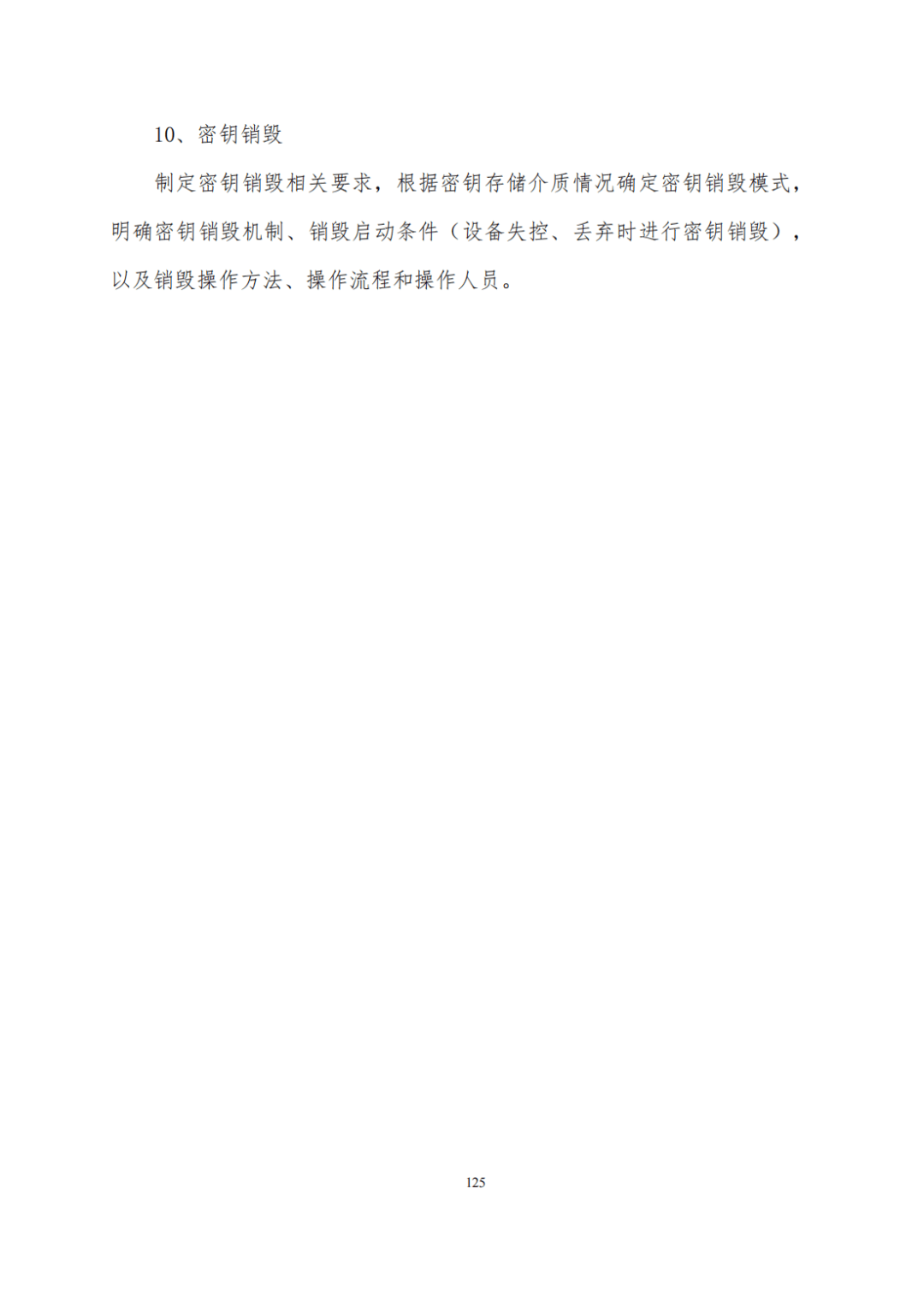 10、密钥销毁

制定密钥销毁相关要求，根据密钥存储介质情况确定密钥销毁模式，明确密钥销毁机制、销毁启动条件（设备失控、丢弃时进行密钥销毁），以及销毁操作方法、操作流程和操作人员。

125